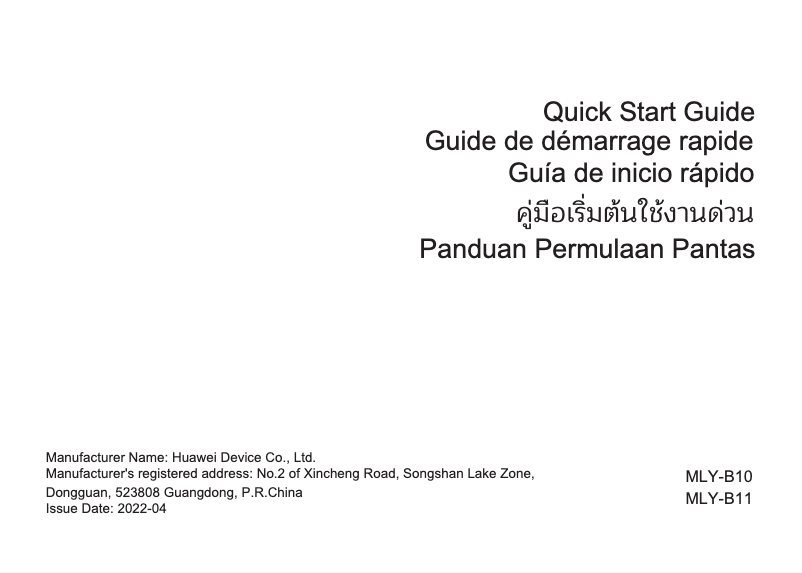 Quick Start Guide
Guide de démarrage rapide
Guía de inicio rápido
คู่มือเริ่มต้นใช้งานด่วน
Panduan Permulaan Pantas

Manufacturer Name: Huawei Device Co., Ltd.
Manufacturer's registered address: No.2 of Xincheng Road, Songshan Lake Zone, Dongguan, 523808 Guangdong, P.R.China
Issue Date: 2022-04

MLY-B10
MLY-B11